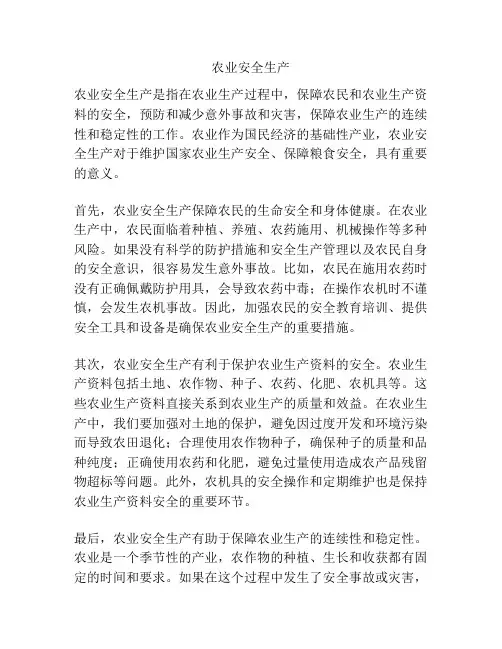 农业安全生产

农业安全生产是指在农业生产过程中，保障农民和农业生产资料的安全，预防和减少意外事故和灾害，保障农业生产的连续性和稳定性的工作。农业作为国民经济的基础性产业，农业安全生产对于维护国家农业生产安全、保障粮食安全，具有重要的意义。

首先，农业安全生产保障农民的生命安全和身体健康。在农业生产中，农民面临着种植、养殖、农药施用、机械操作等多种风险。如果没有科学的防护措施和安全生产管理以及农民自身的安全意识，很容易发生意外事故。比如，农民在施用农药时没有正确佩戴防护用具，会导致农药中毒；在操作农机时不谨慎，会发生农机事故。因此，加强农民的安全教育培训、提供安全工具和设备是确保农业安全生产的重要措施。

其次，农业安全生产有利于保护农业生产资料的安全。农业生产资料包括土地、农作物、种子、农药、化肥、农机具等。这些农业生产资料直接关系到农业生产的质量和效益。在农业生产中，我们要加强对土地的保护，避免因过度开发和环境污染而导致农田退化；合理使用农作物种子，确保种子的质量和品种纯度；正确使用农药和化肥，避免过量使用造成农产品残留物超标等问题。此外，农机具的安全操作和定期维护也是保持农业生产资料安全的重要环节。

最后，农业安全生产有助于保障农业生产的连续性和稳定性。农业是一个季节性的产业，农作物的种植、生长和收获都有固定的时间和要求。如果在这个过程中发生了安全事故或灾害，